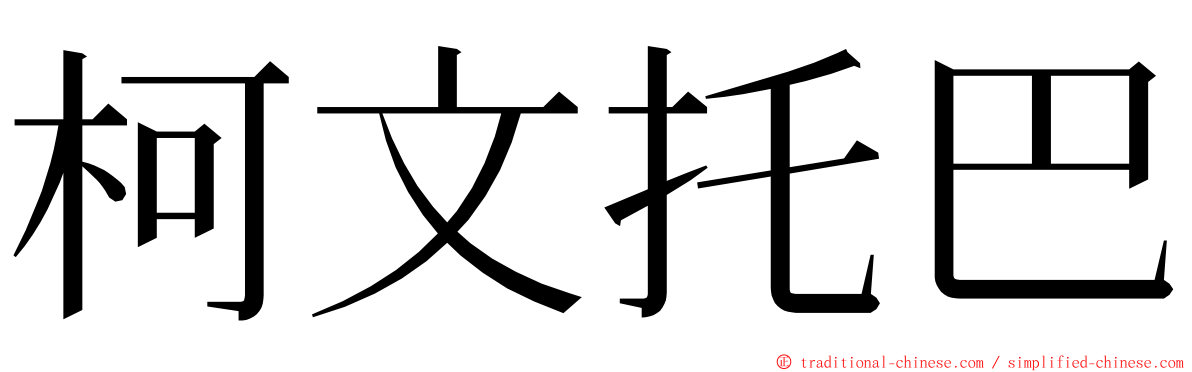 柯文托巴

© traditional-chinese.com / simplified-chinese.com